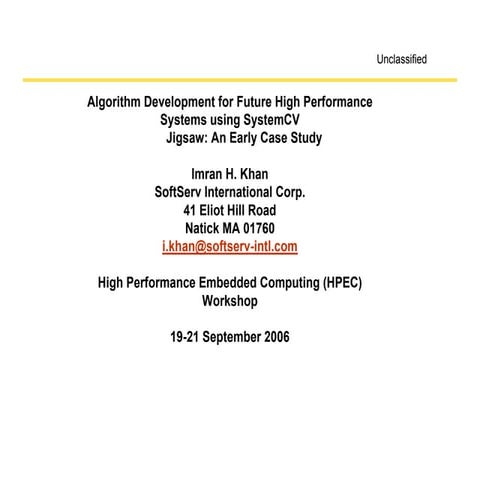 Unclassified

Algorithm Development for Future High Performance Systems using SystemCV
Jigsaw: An Early Case Study

Imran H. Khan
SoftServ International Corp.
41 Eliot Hill Road
Natick MA 01760
i.khan@softserv-intl.com

High Performance Embedded Computing (HPEC) Workshop

19-21 September 2006